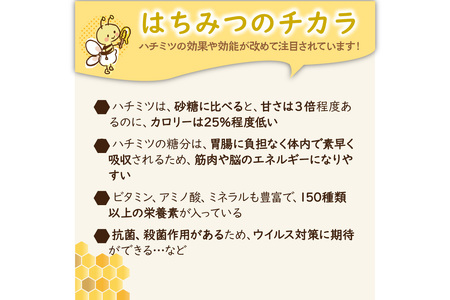 はちみつのチカラ

ハチミツの効果や効能が改めて注目されています!

ハチミツは、砂糖に比べると、甘さは3倍程度あるのに、カロリーは25%程度低い

ハチミツの糖分は、胃腸に負担なく体内で素早く吸収されるため、筋肉や脳のエネルギーになりやすい

ビタミン、アミノ酸、ミネラルも豊富で、150種類以上の栄養素が入っている

抗菌、殺菌作用があるため、ウイルス対策に期待ができる…など